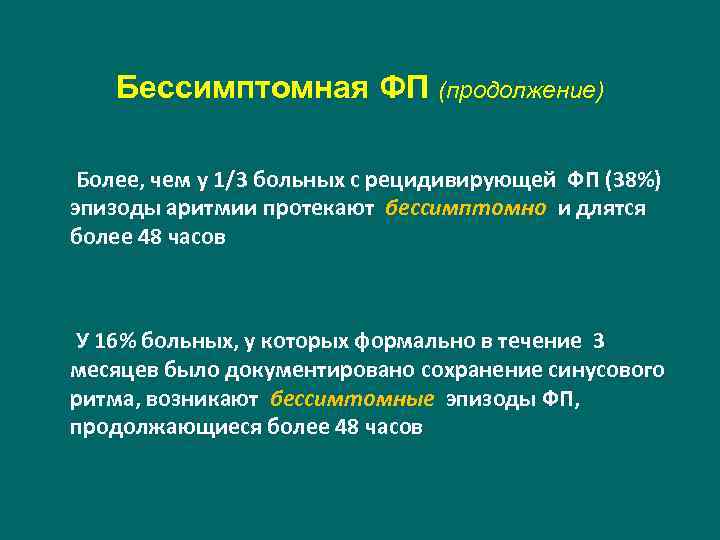 Бессимптомная ФП (продолжение)

Более, чем у 1/3 больных с рецидивирующей ФП (38%) эпизоды аритмии протекают бессимптомно и длятся более 48 часов

У 16% больных, у которых формально в течение 3 месяцев было документировано сохранение синусового ритма, возникают бессимтомные эпизоды ФП, продолжающиеся более 48 часов